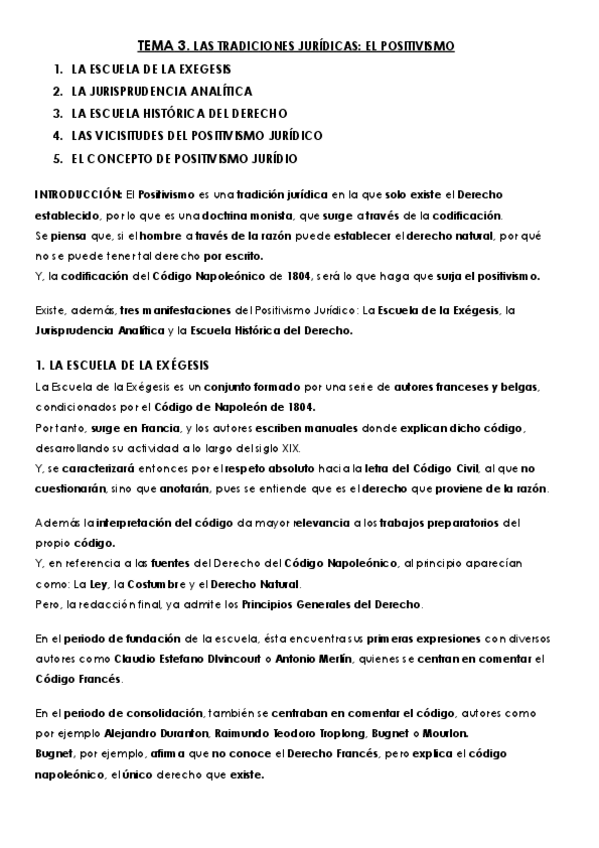 TEMA 3. LAS TRADICIONES JURÍDICAS: EL POSITIVISMO

1. LA ESCUELA DE LA EXEGESIS
2. LA JURISPRUDENCIA ANALÍTICA
3. LA ESCUELA HISTÓRICA DEL DERECHO
4. LAS VICISITUDES DEL POSITIVISMO JURÍDICO
5. EL CONCEPTO DE POSITIVISMO JURÍDIO

INTRODUCCIÓN: El Positivismo es una tradición jurídica en la que solo existe el Derecho establecido, por lo que es una doctrina monista, que surge a través de la codificación.
Se piensa que, si el hombre a través de la razón puede establecer el derecho natural, por qué no se puede tener tal derecho por escrito.
Y, la codificación del Código Napoleónico de 1804, será lo que haga que surja el positivismo.

Existe, además, tres manifestaciones del Positivismo Jurídico: La Escuela de la Exégesis, la Jurisprudencia Analítica y la Escuela Histórica del Derecho.

1. LA ESCUELA DE LA EXÉGESIS

La Escuela de la Exégesis es un conjunto formado por una serie de autores franceses y belgas, condicionados por el Código de Napoleón de 1804.
Por tanto, surge en Francia, y los autores escriben manuales donde explican dicho código, desarrollando su actividad a lo largo del siglo XIX.
Y, se caracterizará entonces por el respeto absoluto hacia la letra del Código Civil, al que no cuestionarán, sino que anotarán, pues se entiende que es el derecho que proviene de la razón.

Además la interpretación del código da mayor relevancia a los trabajos preparatorios del propio código.
Y, en referencia a las fuentes del Derecho del Código Napoleónico, al principio aparecían como: La Ley, la Costumbre y el Derecho Natural.
Pero, la redacción final, ya admite los Principios Generales del Derecho.

En el periodo de fundación de la escuela, ésta encuentra sus primeras expresiones con diversos autores como Claudio Estefano Dlvincourt o Antonio Merlín, quienes se centran en comentar el Código Francés.

En el periodo de consolidación, también se centraban en comentar el código, autores como por ejemplo Alejandro Duranton, Raimundo Teodoro Troplong, Bugnet o Mourlon.
Bugnet, por ejemplo, afirma que no conoce el Derecho Francés, pero explica el código napoleónico, el único derecho que existe.